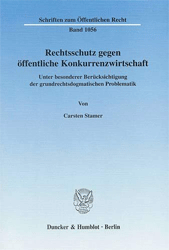 Schriften zum Öffentlichen Recht
Band 1056

Rechtsschutz gegen öffentliche Konkurrenzwirtschaft

Unter besonderer Berücksichtigung der grundrechtsdogmatischen Problematik

Von

Carsten Stamer

Duncker & Humblot · Berlin